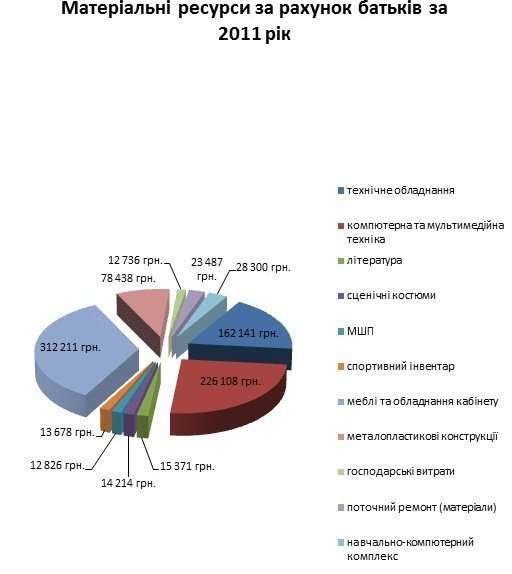 Матеріальні ресурси за рахунок батьків за 2011 рік

12 736 грн.
23 487 грн.
28 300 грн.
78 438 грн.
162 141 грн.
312 211 грн.
226 108 грн.
13 678 грн.
12 826 грн.
14 214 грн.
15 371 грн.

технічне обладнання
компютерна та мультимедійна техніка
література
сценічні костюми
МШП
спортивний інвентар
меблі та обладнання кабінету
металопластикові конструкції
господарські витрати
поточний ремонт (матеріали)
навчально-компютерний комплекс